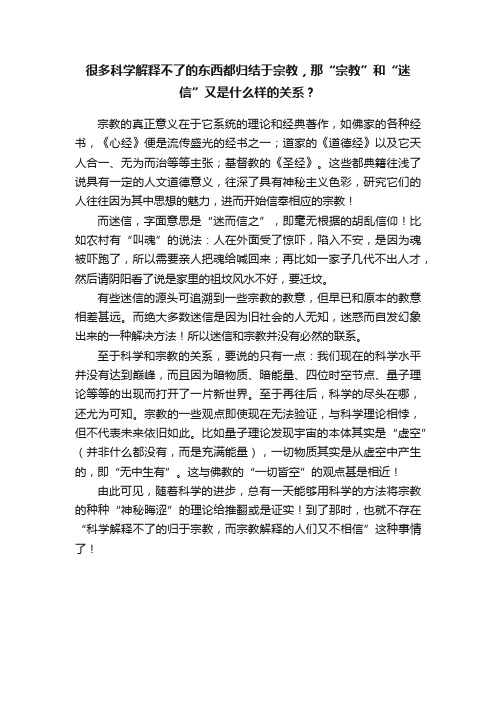 很多科学解释不了的东西都归结于宗教，那“宗教”和“迷信”又是什么样的关系？

宗教的真正意义在于它系统的理论和经典著作，如佛家的各种经书，《心经》便是流传盛光的经书之一；道家的《道德经》以及它天人合一、无为而治等等主张；基督教的《圣经》。这些都典籍往浅了说具有一定的人文道德意义，往深了具有神秘主义色彩，研究它们的人往往因为其中思想的魅力，进而开始信奉相应的宗教！

而迷信，字面意思是“迷而信之”，即毫无根据的胡乱信仰！比如农村有“叫魂”的说法：人在外面受了惊吓，陷入不安，是因为魂被吓跑了，所以需要亲人把魂给喊回来；再比如一家子几代不出人才，然后请阴阳看了说是家里的祖坟风水不好，要迁坟。

有些迷信的源头可追溯到一些宗教的教意，但早已和原本的教意相差甚远。而绝大多数迷信是因为旧社会的人无知，迷惑而自发幻象出来的一种解决方法！所以迷信和宗教并没有必然的联系。

至于科学和宗教的关系，要说的只有一点：我们现在的科学水平并没有达到巅峰，而且因为暗物质、暗能量、四位时空节点、量子理论等等的出现而打开了一片新世界。至于再往后，科学的尽头在哪，还尤为可知。宗教的一些观点即使现在无法验证，与科学理论相悖，但不代表未来依旧如此。比如量子理论发现宇宙的本体其实是“虚空”（并非什么都没有，而是充满能量），一切物质其实是从虚空中产生的，即“无中生有”。这与佛教的“一切皆空”的观点甚是相近！

由此可见，随着科学的进步，总有一天能够用科学的方法将宗教的种种“神秘晦涩”的理论给推翻或是证实！到了那时，也就不存在“科学解释不了的归于宗教，而宗教解释的人们又不相信”这种事情了！